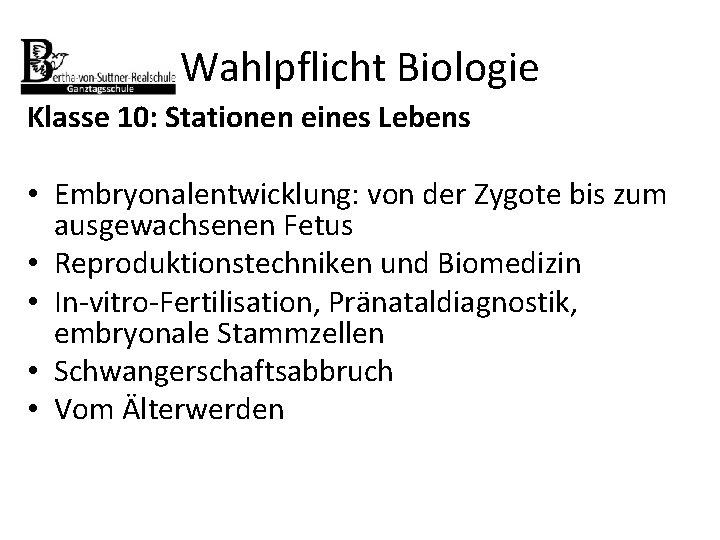 Bertha-von-Suttner-Realschule
Ganztagsschule

Wahlpflicht Biologie

Klasse 10: Stationen eines Lebens

• Embryonalentwicklung: von der Zygote bis zum ausgewachsenen Fetus
• Reproduktionstechniken und Biomedizin
• In-vitro-Fertilisation, Pränataldiagnostik, embryonale Stammzellen
• Schwangerschaftsabbruch
• Vom Älterwerden